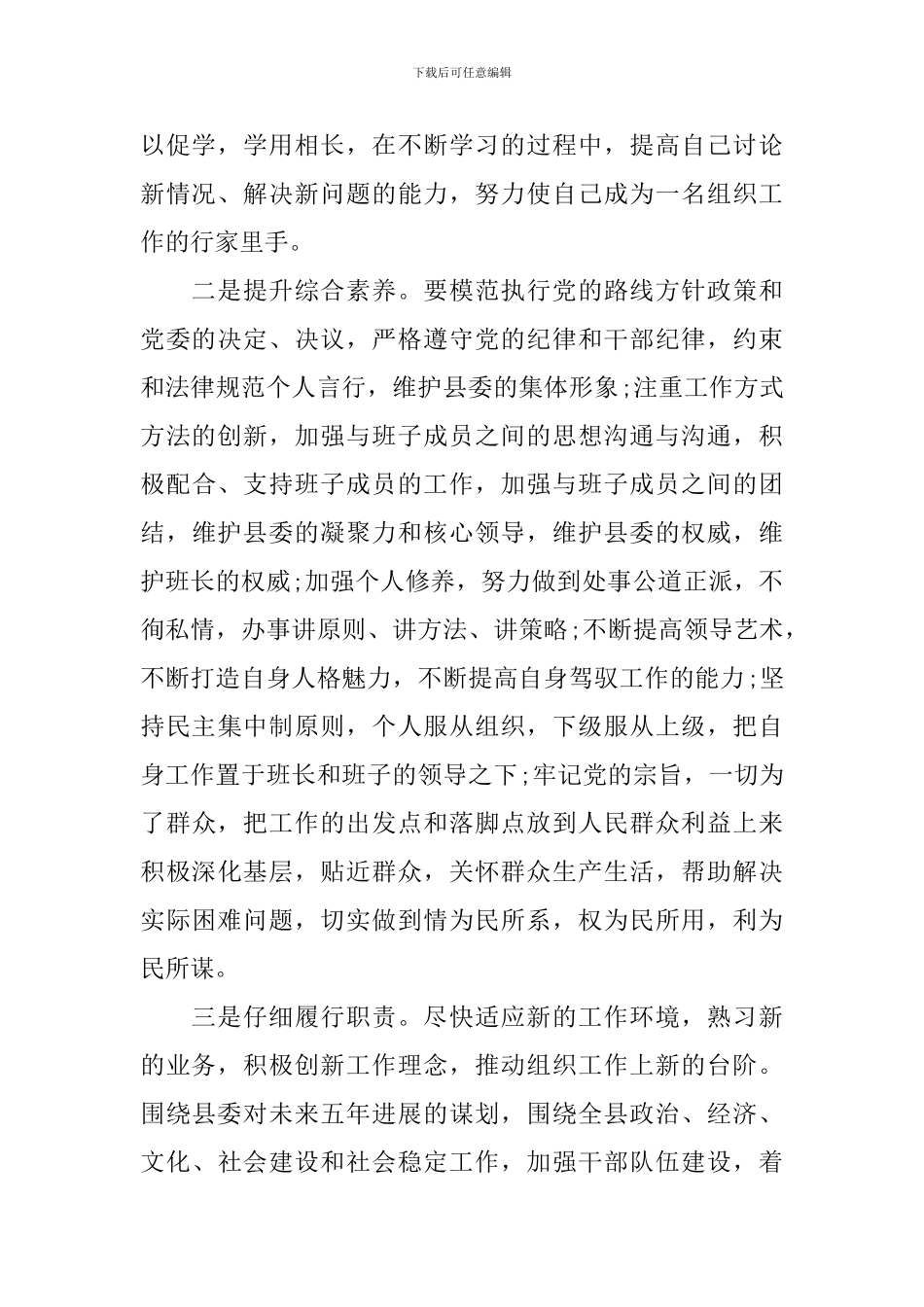 下载后可任意编辑

以促学，学用相长，在不断学习的过程中，提高自己讨论新情况、解决新问题的能力，努力使自己成为一名组织工作的行家里手。

二是提升综合素养。要模范执行党的路线方针政策和党委的决定、决议，严格遵守党的纪律和干部纪律，约束和法律规范个人言行，维护县委的集体形象;注重工作方式方法的创新，加强与班子成员之间的思想沟通与沟通，积极配合、支持班子成员的工作，加强与班子成员之间的团结，维护县委的凝聚力和核心领导，维护县委的权威，维护班长的权威;加强个人修养，努力做到处事公道正派，不徇私情，办事讲原则、讲方法、讲策略;不断提高领导艺术，不断打造自身人格魅力，不断提高自身驾驭工作的能力;坚持民主集中制原则，个人服从组织，下级服从上级，把自身工作置于班长和班子的领导之下;牢记党的宗旨，一切为了群众，把工作的出发点和落脚点放到人民群众利益上来积极深化基层，贴近群众，关怀群众生产生活，帮助解决实际困难问题，切实做到情为民所系，权为民所用，利为民所谋。

三是仔细履行职责。尽快适应新的工作环境，熟习新的业务，积极创新工作理念，推动组织工作上新的台阶。围绕县委对未来五年进展的谋划，围绕全县政治、经济、文化、社会建设和社会稳定工作，加强干部队伍建设，着